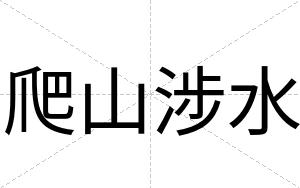 爬山涉水